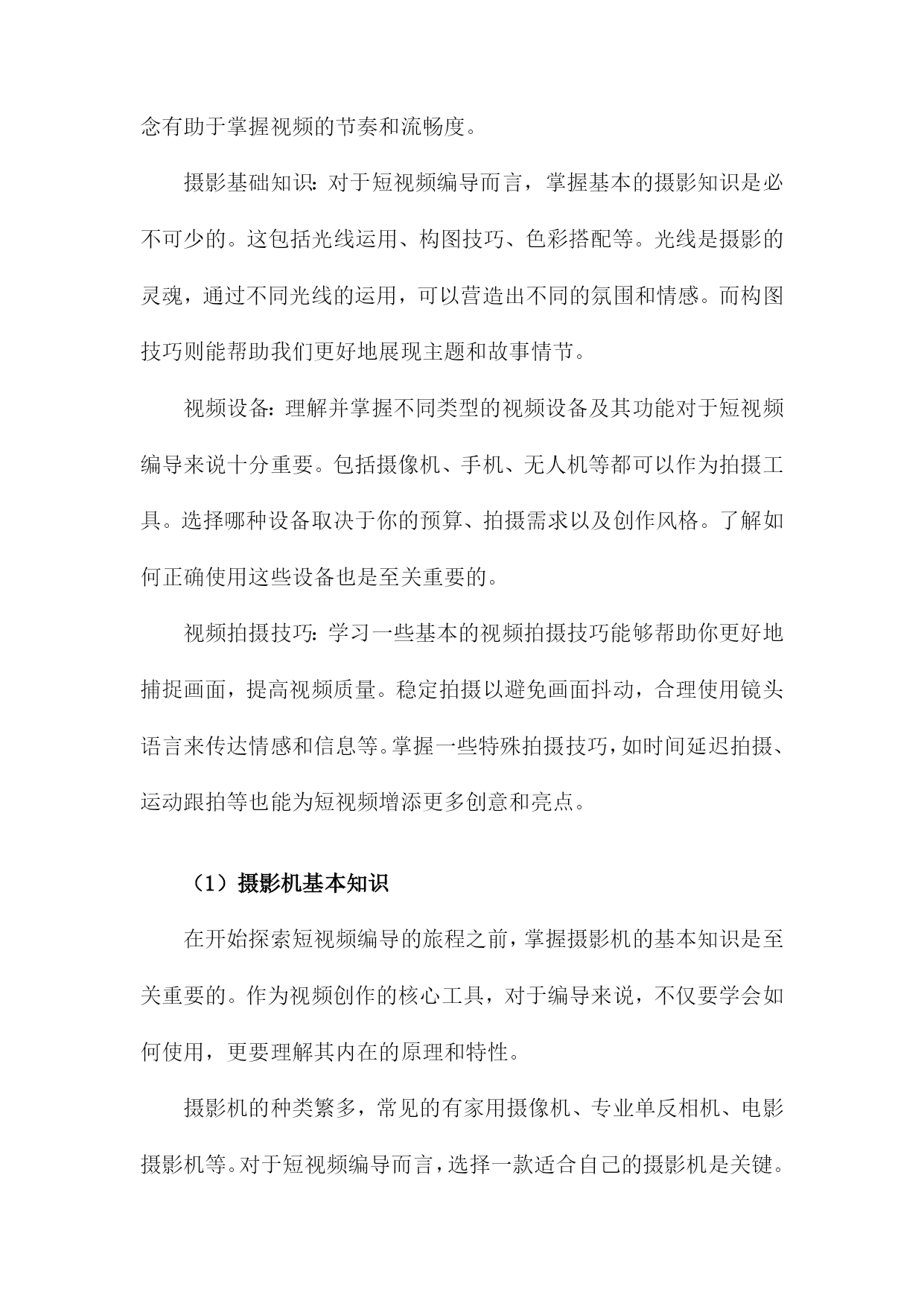 念有助于掌握视频的节奏和流畅度。

摄影基础知识：对于短视频编导而言，掌握基本的摄影知识是必不可少的。这包括光线运用、构图技巧、色彩搭配等。光线是摄影的灵魂，通过不同光线的运用，可以营造出不同的氛围和情感。而构图技巧则能帮助我们更好地展现主题和故事情节。

视频设备：理解并掌握不同类型的视频设备及其功能对于短视频编导来说十分重要。包括摄像机、手机、无人机等都可以作为拍摄工具。选择哪种设备取决于你的预算、拍摄需求以及创作风格。了解如何正确使用这些设备也是至关重要的。

视频拍摄技巧：学习一些基本的视频拍摄技巧能够帮助你更好地捕捉画面，提高视频质量。稳定拍摄以避免画面抖动，合理使用镜头语言来传达情感和信息等。掌握一些特殊拍摄技巧，如时间延迟拍摄、运动跟拍等也能为短视频增添更多创意和亮点。

（1）摄影机基本知识

在开始探索短视频编导的旅程之前，掌握摄影机的基本知识是至关重要的。作为视频创作的核心工具，对于编导来说，不仅要学会如何使用，更要理解其内在的原理和特性。

摄影机的种类繁多，常见的有家用摄像机、专业单反相机、电影摄影机等。对于短视频编导而言，选择一款适合自己的摄影机是关键。